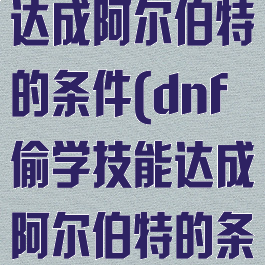 达成阿尔伯特的条件(dnf偷学技能达成阿尔伯特的条